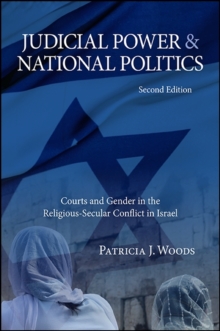 JUDICIAL POWER & NATIONAL POLITICS

Second Edition

Courts and Gender in the Religious-Secular Conflict in Israel

PATRICIA J. WOODS